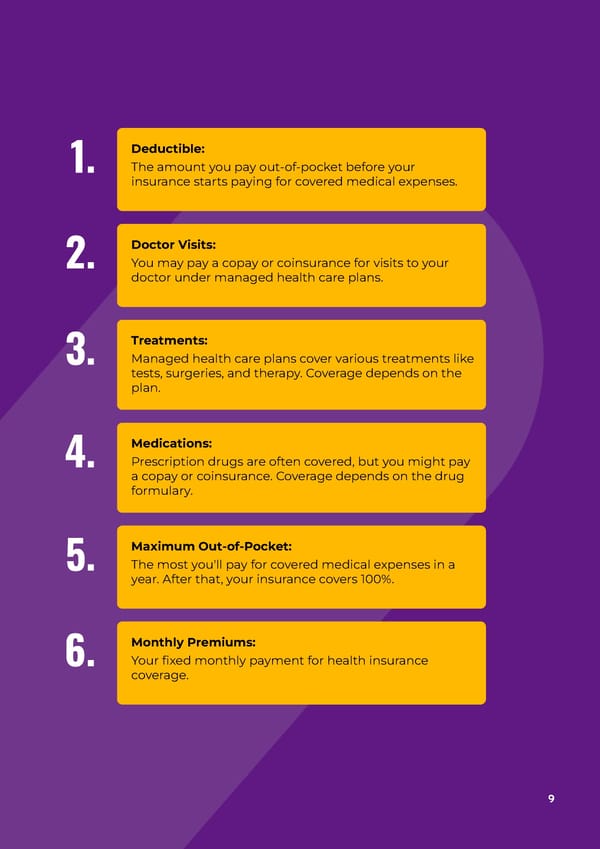 1.

Deductible:
The amount you pay out-of-pocket before your insurance starts paying for covered medical expenses.

2.

Doctor Visits:
You may pay a copay or coinsurance for visits to your doctor under managed health care plans.

3.

Treatments:
Managed health care plans cover various treatments like tests, surgeries, and therapy. Coverage depends on the plan.

4.

Medications:
Prescription drugs are often covered, but you might pay a copay or coinsurance. Coverage depends on the drug formulary.

5.

Maximum Out-of-Pocket:
The most you'll pay for covered medical expenses in a year. After that, your insurance covers 100%.

6.

Monthly Premiums:
Your fixed monthly payment for health insurance coverage.

9